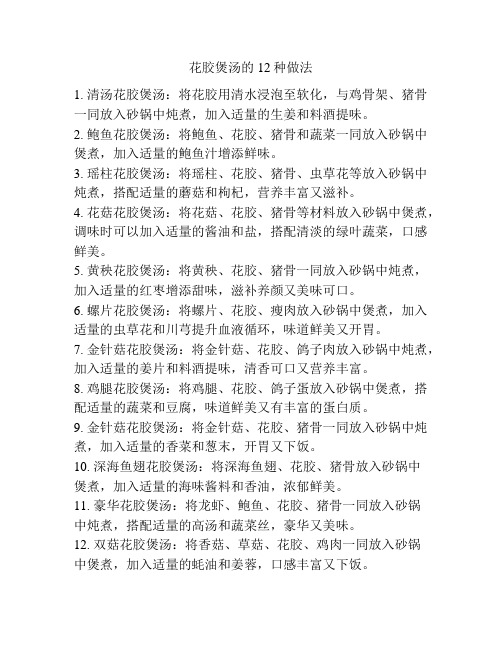 花胶煲汤的 12 种做法

1. 清汤花胶煲汤：将花胶用清水浸泡至软化，与鸡骨架、猪骨一同放入砂锅中炖煮，加入适量的生姜和料酒提味。

2. 鲍鱼花胶煲汤：将鲍鱼、花胶、猪骨和蔬菜一同放入砂锅中煲煮，加入适量的鲍鱼汁增添鲜味。

3. 瑶柱花胶煲汤：将瑶柱、花胶、猪骨、虫草花等放入砂锅中炖煮，搭配适量的蘑菇和枸杞，营养丰富又滋补。

4. 花菇花胶煲汤：将花菇、花胶、猪骨等材料放入砂锅中煲煮，调味时可以加入适量的酱油和盐，搭配清淡的绿叶蔬菜，口感鲜美。

5. 黄秧花胶煲汤：将黄秧、花胶、猪骨一同放入砂锅中炖煮，加入适量的红枣增添甜味，滋补养颜又美味可口。

6. 螺片花胶煲汤：将螺片、花胶、瘦肉放入砂锅中煲煮，加入适量的虫草花和川芎提升血液循环，味道鲜美又开胃。

7. 金针菇花胶煲汤：将金针菇、花胶、鸽子肉放入砂锅中炖煮，加入适量的姜片和料酒提味，清香可口又营养丰富。

8. 鸡腿花胶煲汤：将鸡腿、花胶、鸽子蛋放入砂锅中煲煮，搭配适量的蔬菜和豆腐，味道鲜美又有丰富的蛋白质。

9. 金针菇花胶煲汤：将金针菇、花胶、猪骨一同放入砂锅中炖煮，加入适量的香菜和葱末，开胃又下饭。

10. 深海鱼翅花胶煲汤：将深海鱼翅、花胶、猪骨放入砂锅中煲煮，加入适量的海味酱料和香油，浓郁鲜美。

11. 豪华花胶煲汤：将龙虾、鲍鱼、花胶、猪骨一同放入砂锅中炖煮，搭配适量的高汤和蔬菜丝，豪华又美味。

12. 双菇花胶煲汤：将香菇、草菇、花胶、鸡肉一同放入砂锅中煲煮，加入适量的蚝油和姜蓉，口感丰富又下饭。